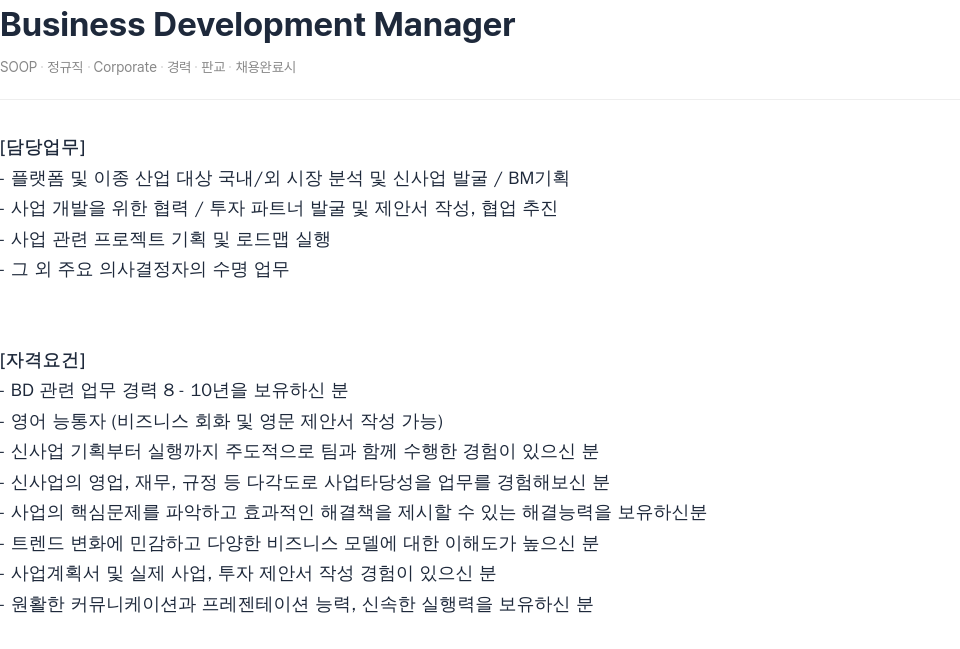 Business Development Manager

SOOP · 정규직 · Corporate · 경력 · 판교 · 채용완료시

[담당업무]
- 플랫폼 및 이종 산업 대상 국내/외 시장 분석 및 신사업 발굴 / BM기획
- 사업 개발을 위한 협력 / 투자 파트너 발굴 및 제안서 작성, 협업 추진
- 사업 관련 프로젝트 기획 및 로드맵 실행
- 그 외 주요 의사결정자의 수명 업무

[자격요건]
- BD 관련 업무 경력 8 - 10년을 보유하신 분
- 영어 능통자 (비즈니스 회화 및 영문 제안서 작성 가능)
- 신사업 기획부터 실행까지 주도적으로 팀과 함께 수행한 경험이 있으신 분
- 신사업의 영업, 재무, 규정 등 다각도로 사업타당성을 업무를 경험해보신 분
- 사업의 핵심문제를 파악하고 효과적인 해결책을 제시할 수 있는 해결능력을 보유하신분
- 트렌드 변화에 민감하고 다양한 비즈니스 모델에 대한 이해도가 높으신 분
- 사업계획서 및 실제 사업, 투자 제안서 작성 경험이 있으신 분
- 원활한 커뮤니케이션과 프레젠테이션 능력, 신속한 실행력을 보유하신 분